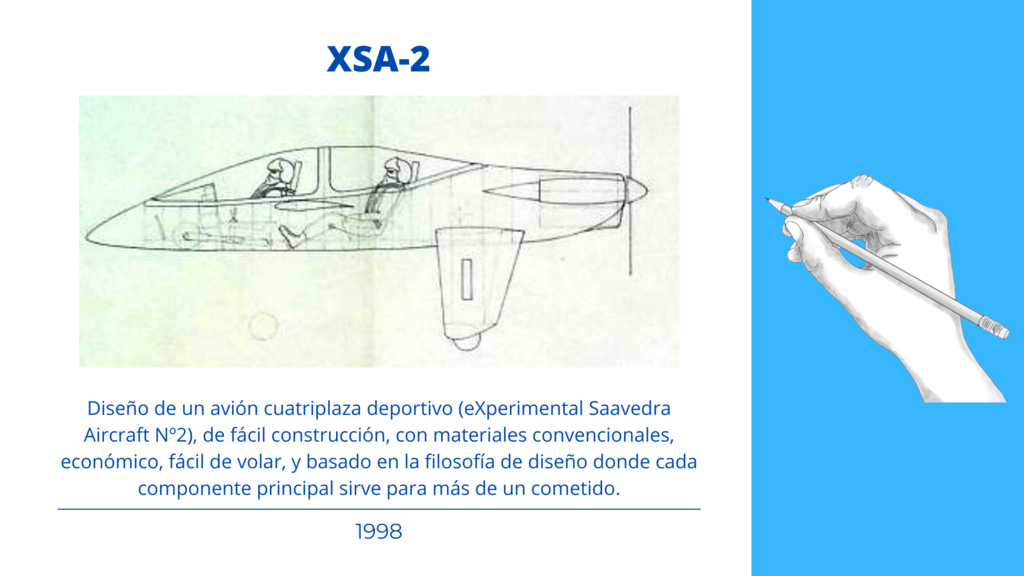 XSA-2

Diseño de un avión cuatriplaza deportivo (eXperimental Saavedra Aircraft Nº2), de fácil construcción, con materiales convencionales, económico, fácil de volar, y basado en la filosofía de diseño donde cada componente principal sirve para más de un cometido.

1998